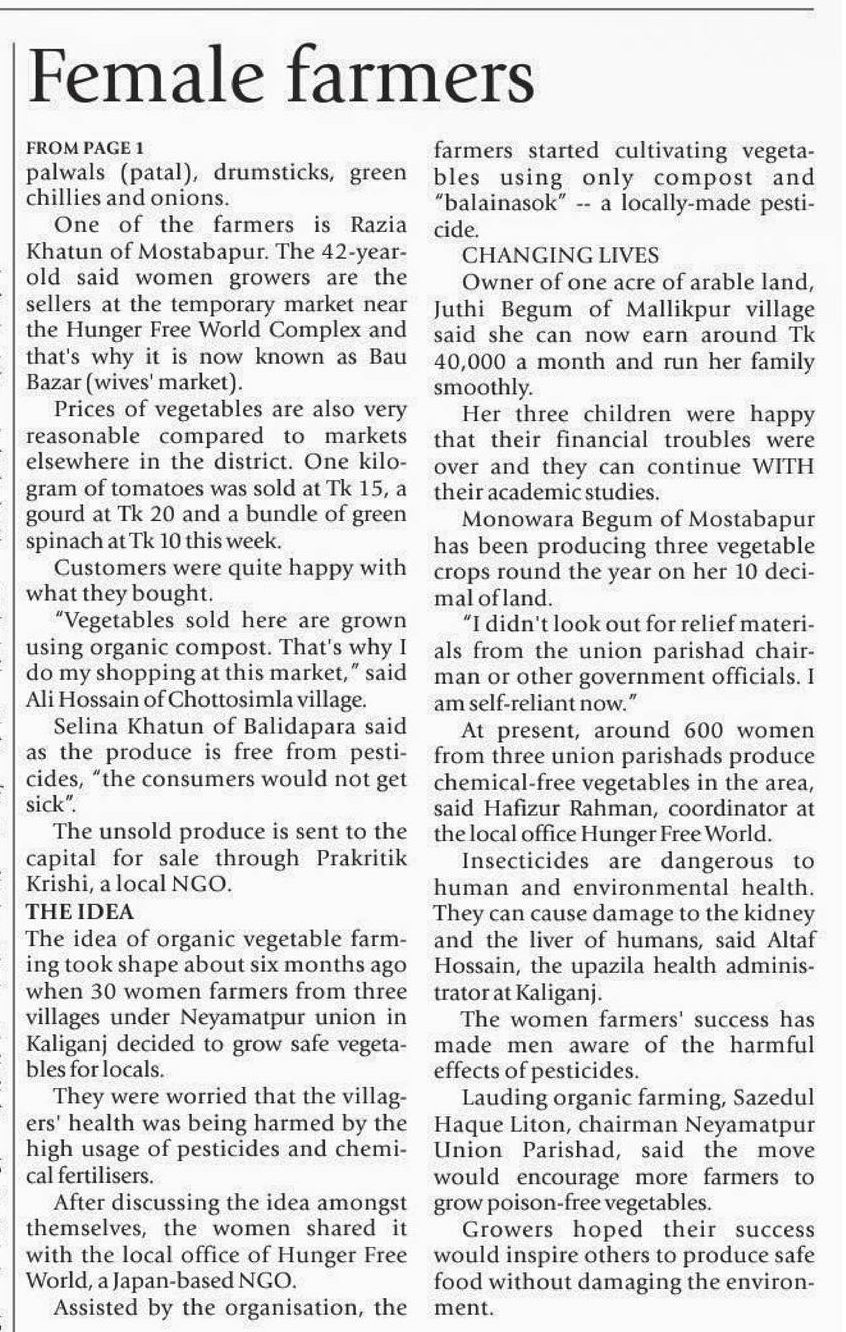 Female farmers

FROM PAGE 1
palwals (patal), drumsticks, green chillies and onions.

One of the farmers is Razia Khatun of Mostabapur. The 42-year-old said women growers are the sellers at the temporary market near the Hunger Free World Complex and that's why it is now known as Bau Bazar (wives' market).

Prices of vegetables are also very reasonable compared to markets elsewhere in the district. One kilogram of tomatoes was sold at Tk 15, a gourd at Tk 20 and a bundle of green spinach at Tk 10 this week.

Customers were quite happy with what they bought.

"Vegetables sold here are grown using organic compost. That's why I do my shopping at this market," said Ali Hossain of Chottosimla village.

Selina Khatun of Balidapara said as the produce is free from pesticides, "the consumers would not get sick".

The unsold produce is sent to the capital for sale through Prakritik Krishi, a local NGO.

THE IDEA
The idea of organic vegetable farming took shape about six months ago when 30 women farmers from three villages under Neyamatpur union in Kaliganj decided to grow safe vegetables for locals.

They were worried that the villagers' health was being harmed by the high usage of pesticides and chemical fertilisers.

After discussing the idea amongst themselves, the women shared it with the local office of Hunger Free World, a Japan-based NGO.

Assisted by the organisation, the farmers started cultivating vegetables using only compost and "balainasok" -- a locally-made pesticide.

CHANGING LIVES
Owner of one acre of arable land, Juthi Begum of Mallikpur village said she can now earn around Tk 40,000 a month and run her family smoothly.

Her three children were happy that their financial troubles were over and they can continue WITH their academic studies.

Monowara Begum of Mostabapur has been producing three vegetable crops round the year on her 10 decimal of land.

"I didn't look out for relief materials from the union parishad chairman or other government officials. I am self-reliant now."

At present, around 600 women from three union parishads produce chemical-free vegetables in the area, said Hafizur Rahman, coordinator at the local office Hunger Free World.

Insecticides are dangerous to human and environmental health. They can cause damage to the kidney and the liver of humans, said Altaf Hossain, the upazila health administrator at Kaliganj.

The women farmers' success has made men aware of the harmful effects of pesticides.

Lauding organic farming, Sazedul Haque Liton, chairman Neyamatpur Union Parishad, said the move would encourage more farmers to grow poison-free vegetables.

Growers hoped their success would inspire others to produce safe food without damaging the environment.